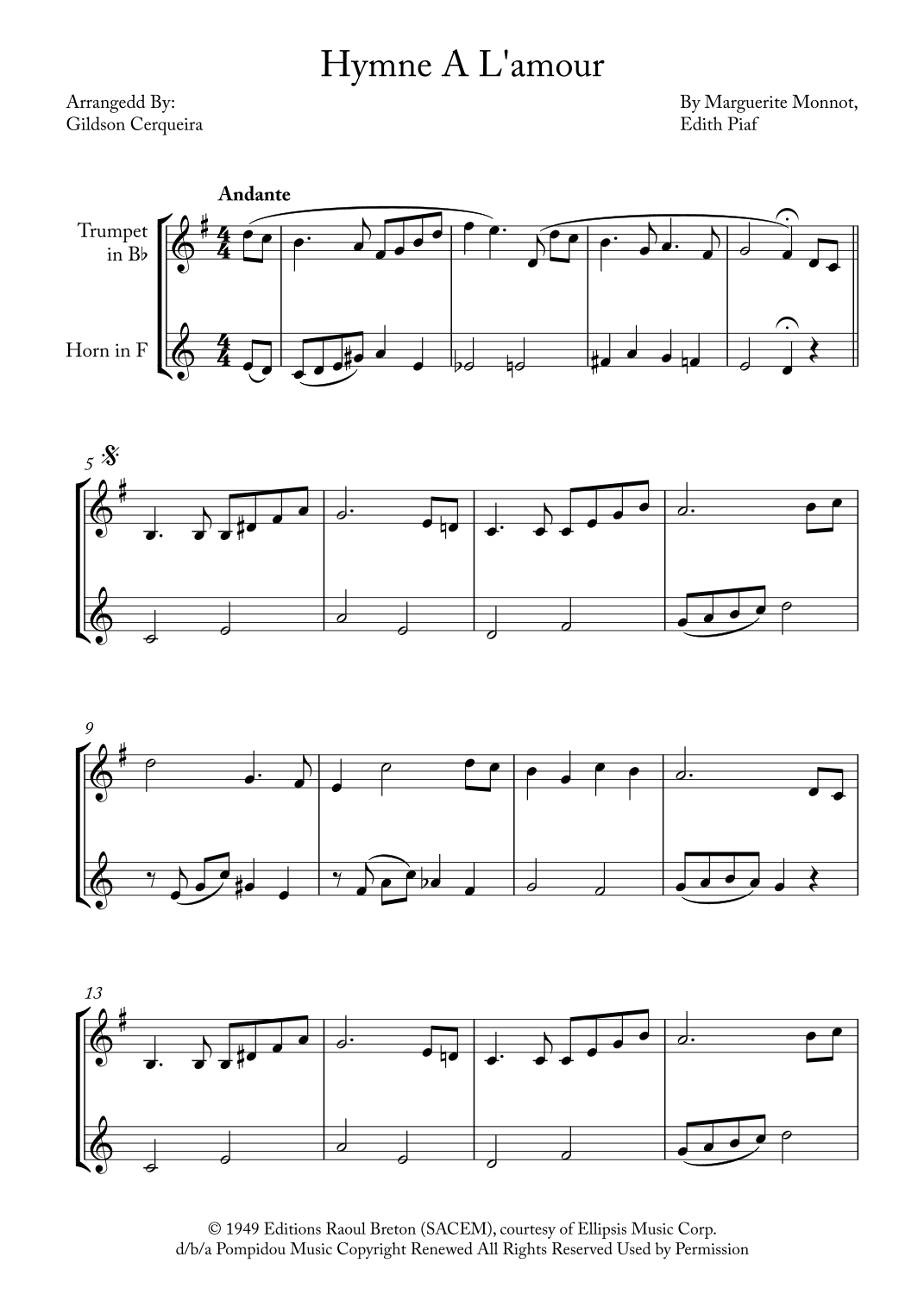 Hymne A L'amour

Arrangedd By:
Gildson Cerqueira

By Marguerite Monnot,
Edith Piaf

Andante

Trumpet
in B♭

Horn in F

5

9

13

© 1949 Editions Raoul Breton (SACEM), courtesy of Ellipsis Music Corp.
d/b/a Pompidou Music Copyright Renewed All Rights Reserved Used by Permission